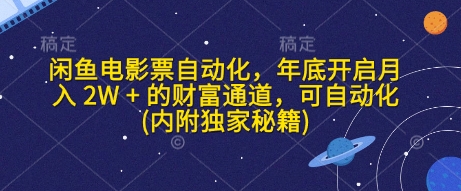 稿定

稿定

闲鱼电影票自动化，年底开启月入 2W + 的财富通道，可自动化(内附独家秘籍)